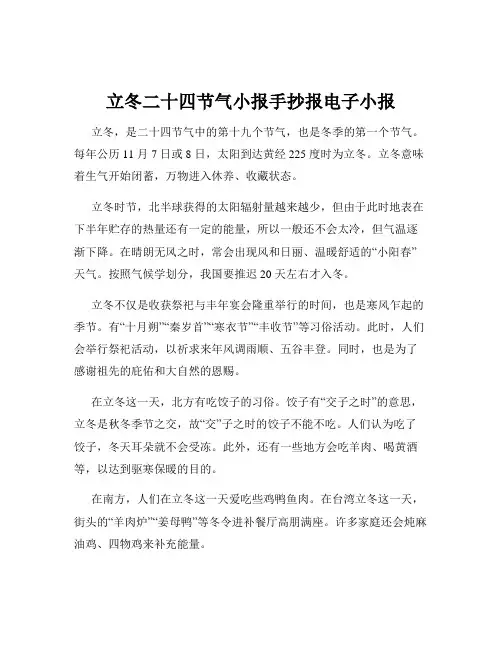 立冬二十四节气小报手抄报电子小报

立冬，是二十四节气中的第十九个节气，也是冬季的第一个节气。每年公历 11 月 7 日或 8 日，太阳到达黄经 225 度时为立冬。立冬意味着生气开始闭蓄，万物进入休养、收藏状态。

立冬时节，北半球获得的太阳辐射量越来越少，但由于此时地表在下半年贮存的热量还有一定的能量，所以一般还不会太冷，但气温逐渐下降。在晴朗无风之时，常会出现风和日丽、温暖舒适的“小阳春”天气。按照气候学划分，我国要推迟 20 天左右才入冬。

立冬不仅是收获祭祀与丰年宴会隆重举行的时间，也是寒风乍起的季节。有“十月朔”“秦岁首”“寒衣节”“丰收节”等习俗活动。此时，人们会举行祭祀活动，以祈求来年风调雨顺、五谷丰登。同时，也是为了感谢祖先的庇佑和大自然的恩赐。

在立冬这一天，北方有吃饺子的习俗。饺子有“交子之时”的意思，立冬是秋冬季节之交，故“交”子之时的饺子不能不吃。人们认为吃了饺子，冬天耳朵就不会受冻。此外，还有一些地方会吃羊肉、喝黄酒等，以达到驱寒保暖的目的。

在南方，人们在立冬这一天爱吃些鸡鸭鱼肉。在台湾立冬这一天，街头的“羊肉炉”“姜母鸭”等冬令进补餐厅高朋满座。许多家庭还会炖麻油鸡、四物鸡来补充能量。